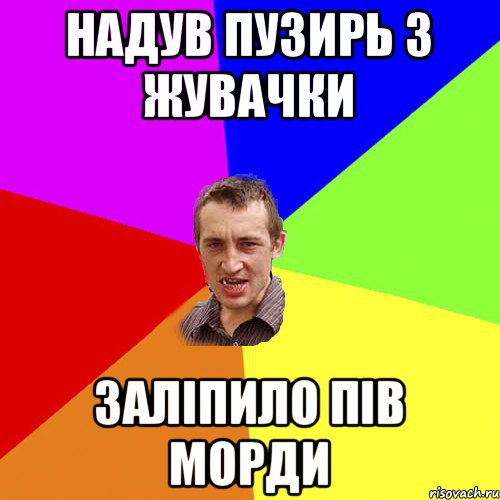 НАДУВ ПУЗИРЬ З ЖУВАЧКИ

ЗАЛІПИЛО ПІВ МОРДИ

risovach.ru